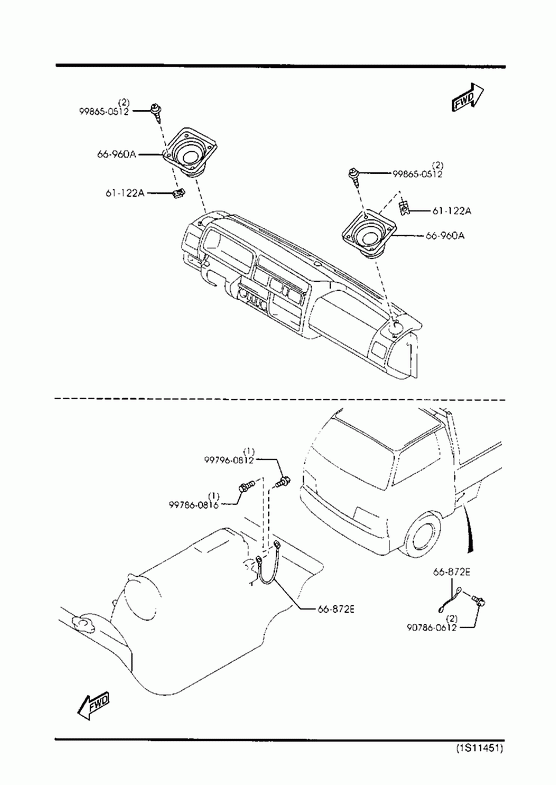 FWD

(2)
99865-0512

66-960A

61-122A

(2)
99865-0512

61-122A

66-960A

(1)
99796-0812

(1)
99786-0816

66-872E

66-872E

(2)
90786-0612

FWD

(1S11451)